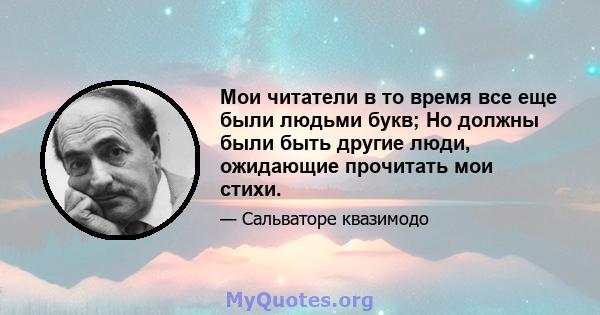 Мои читатели в то время все еще были людьми букв; Но должны были быть другие люди, ожидающие прочитать мои стихи.

— Сальваторе квазимодо

MyQuotes.org